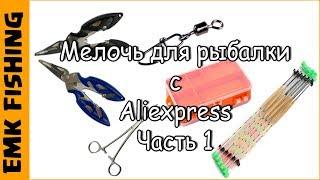 EMK FISHING

Мелочь для рыбалки
с
Aliexpress
Часть 1